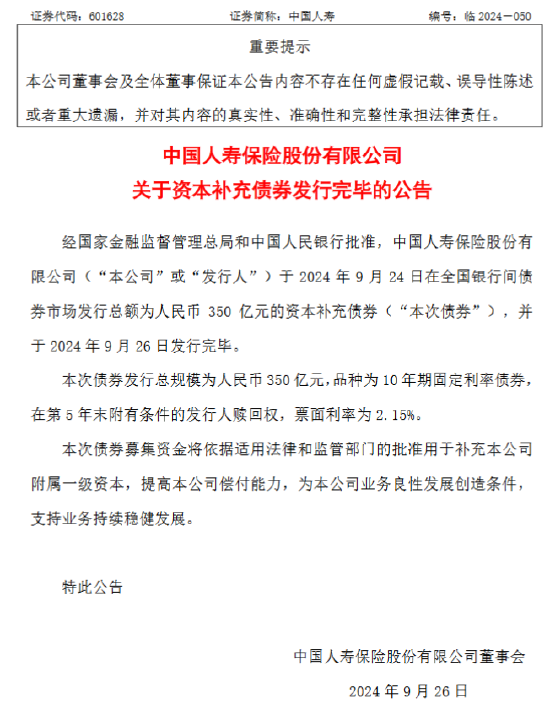 证券代码：601628　　　　　　　证券简称：中国人寿　　　　　　　编号：临 2024－050

重要提示

本公司董事会及全体董事保证本公告内容不存在任何虚假记载、误导性陈述或者重大遗漏，并对其内容的真实性、准确性和完整性承担法律责任。

中国人寿保险股份有限公司
关于资本补充债券发行完毕的公告

经国家金融监督管理总局和中国人民银行批准，中国人寿保险股份有限公司（“本公司”或“发行人”）于 2024 年 9 月 24 日在全国银行间债券市场发行总额为人民币 350 亿元的资本补充债券（“本次债券”），并于 2024 年 9 月 26 日发行完毕。

本次债券发行总规模为人民币 350 亿元，品种为 10 年期固定利率债券，在第 5 年末附有条件的发行人赎回权，票面利率为 2.15%。

本次债券募集资金将依据适用法律和监管部门的批准用于补充本公司附属一级资本，提高本公司偿付能力，为本公司业务良性发展创造条件，支持业务持续稳健发展。

特此公告

中国人寿保险股份有限公司董事会

2024 年 9 月 26 日